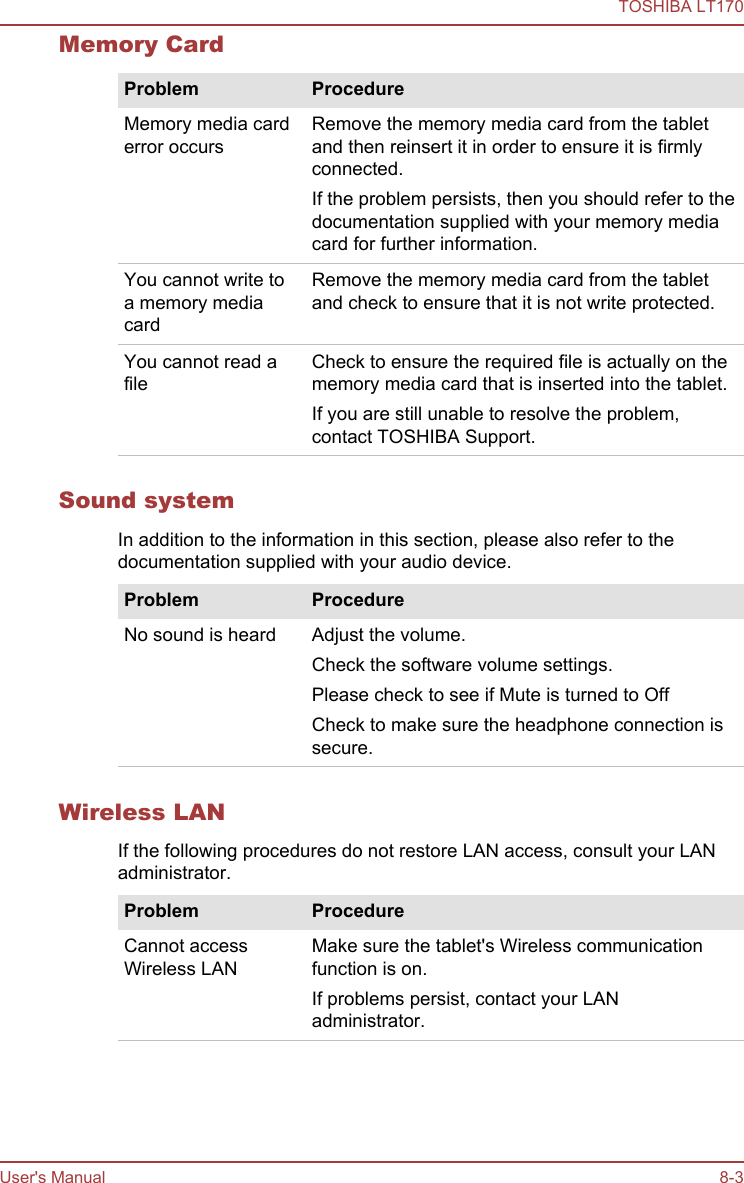 TOSHIBA LT170

Memory Card

| Problem | Procedure |
|---|---|
| Memory media card error occurs | Remove the memory media card from the tablet and then reinsert it in order to ensure it is firmly connected. If the problem persists, then you should refer to the documentation supplied with your memory media card for further information. |
| You cannot write to a memory media card | Remove the memory media card from the tablet and check to ensure that it is not write protected. |
| You cannot read a file | Check to ensure the required file is actually on the memory media card that is inserted into the tablet. If you are still unable to resolve the problem, contact TOSHIBA Support. |

Sound system

In addition to the information in this section, please also refer to the documentation supplied with your audio device.

| Problem | Procedure |
|---|---|
| No sound is heard | Adjust the volume. Check the software volume settings. Please check to see if Mute is turned to Off Check to make sure the headphone connection is secure. |

Wireless LAN

If the following procedures do not restore LAN access, consult your LAN administrator.

| Problem | Procedure |
|---|---|
| Cannot access Wireless LAN | Make sure the tablet's Wireless communication function is on. If problems persist, contact your LAN administrator. |

User's Manual
8-3